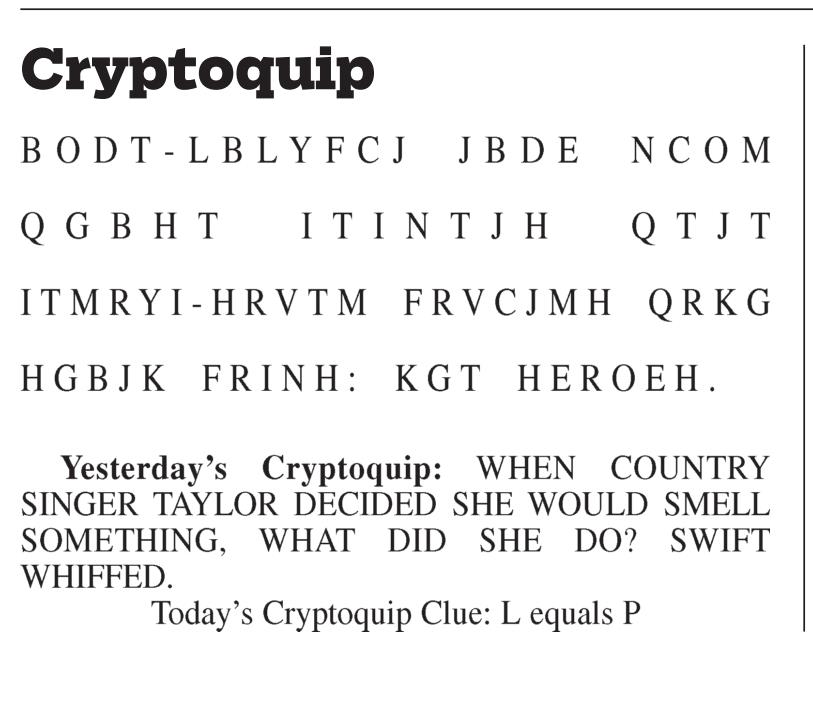 Cryptoquip

BODT-LBLYFCJ JBDE NCOM QGBHT ITINTJH QTJT ITMRYI-HRVTM FRVCJMH QRKG HGBJK FRINH: KGT HEROEH.

Yesterday's Cryptoquip: WHEN COUNTRY SINGER TAYLOR DECIDED SHE WOULD SMELL SOMETHING, WHAT DID SHE DO? SWIFT WHIFFED.

Today's Cryptoquip Clue: L equals P